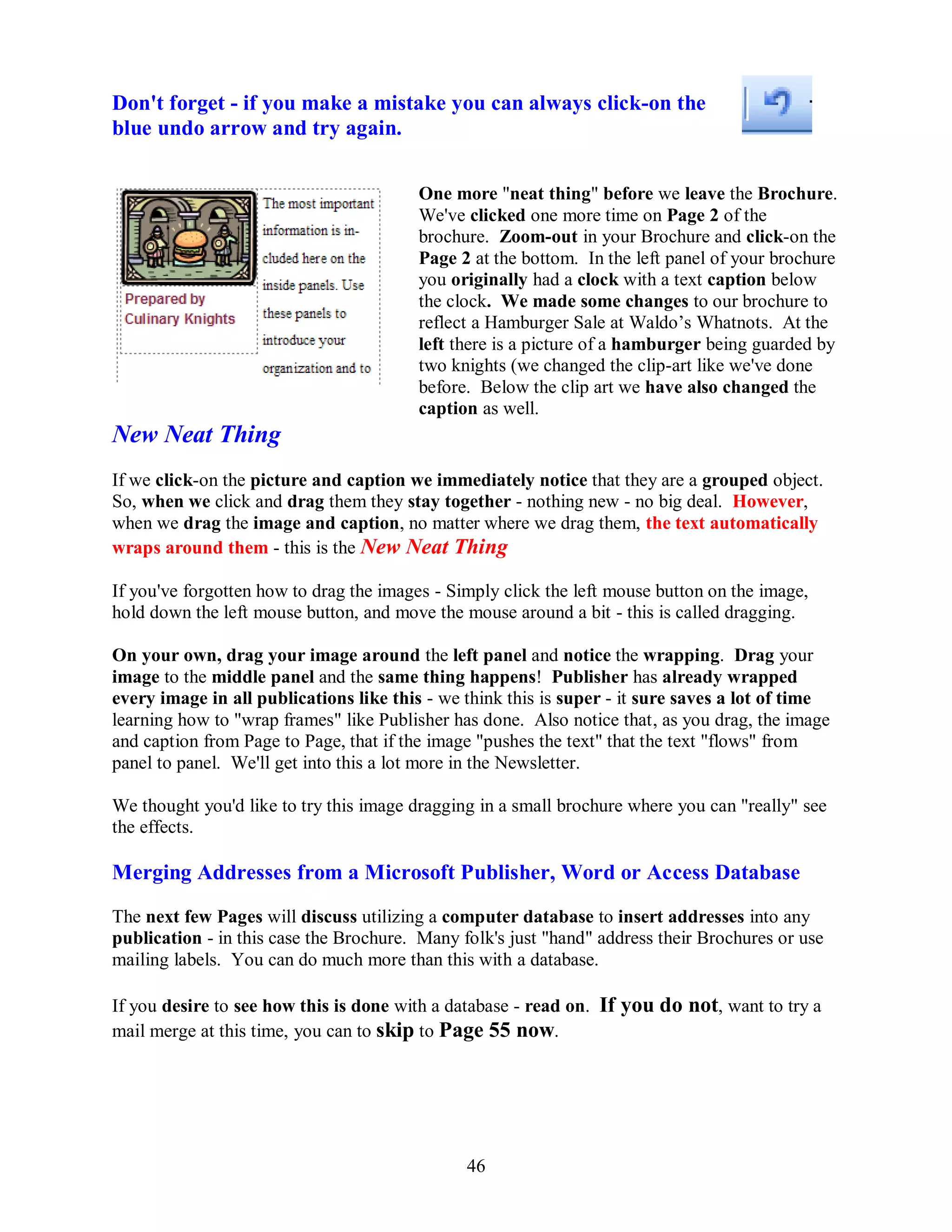 Don't forget - if you make a mistake you can always click-on the blue undo arrow and try again.

Prepared by
Culinary Knights

The most important information is included here on the inside panels. Use these panels to introduce your organization and to

One more "neat thing" before we leave the Brochure. We've clicked one more time on Page 2 of the brochure. Zoom-out in your Brochure and click-on the Page 2 at the bottom. In the left panel of your brochure you originally had a clock with a text caption below the clock. We made some changes to our brochure to reflect a Hamburger Sale at Waldo's Whatnots. At the left there is a picture of a hamburger being guarded by two knights (we changed the clip-art like we've done before. Below the clip art we have also changed the caption as well.

New Neat Thing

If we click-on the picture and caption we immediately notice that they are a grouped object. So, when we click and drag them they stay together - nothing new - no big deal. However, when we drag the image and caption, no matter where we drag them, the text automatically wraps around them - this is the New Neat Thing

If you've forgotten how to drag the images - Simply click the left mouse button on the image, hold down the left mouse button, and move the mouse around a bit - this is called dragging.

On your own, drag your image around the left panel and notice the wrapping. Drag your image to the middle panel and the same thing happens! Publisher has already wrapped every image in all publications like this - we think this is super - it sure saves a lot of time learning how to "wrap frames" like Publisher has done. Also notice that, as you drag, the image and caption from Page to Page, that if the image "pushes the text" that the text "flows" from panel to panel. We'll get into this a lot more in the Newsletter.

We thought you'd like to try this image dragging in a small brochure where you can "really" see the effects.

Merging Addresses from a Microsoft Publisher, Word or Access Database

The next few Pages will discuss utilizing a computer database to insert addresses into any publication - in this case the Brochure. Many folk's just "hand" address their Brochures or use mailing labels. You can do much more than this with a database.

If you desire to see how this is done with a database - read on. If you do not, want to try a mail merge at this time, you can to skip to Page 55 now.

46